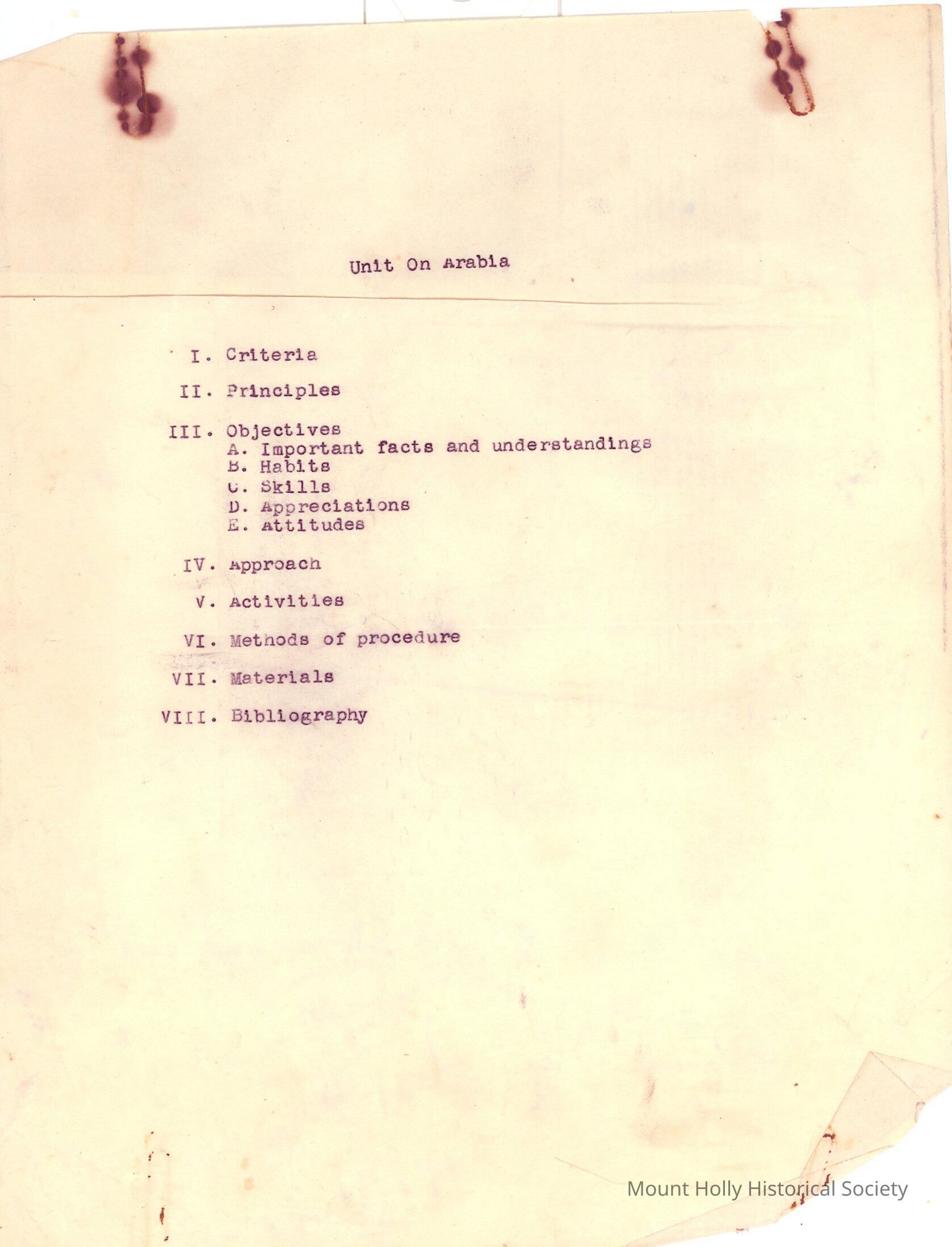 Unit On Arabia

I. Criteria

II. Principles

III. Objectives
A. Important facts and understandings
B. Habits
C. Skills
D. Appreciations
E. Attitudes

IV. Approach

V. Activities

VI. Methods of procedure

VII. Materials

VIII. Bibliography

Mount Holly Historical Society